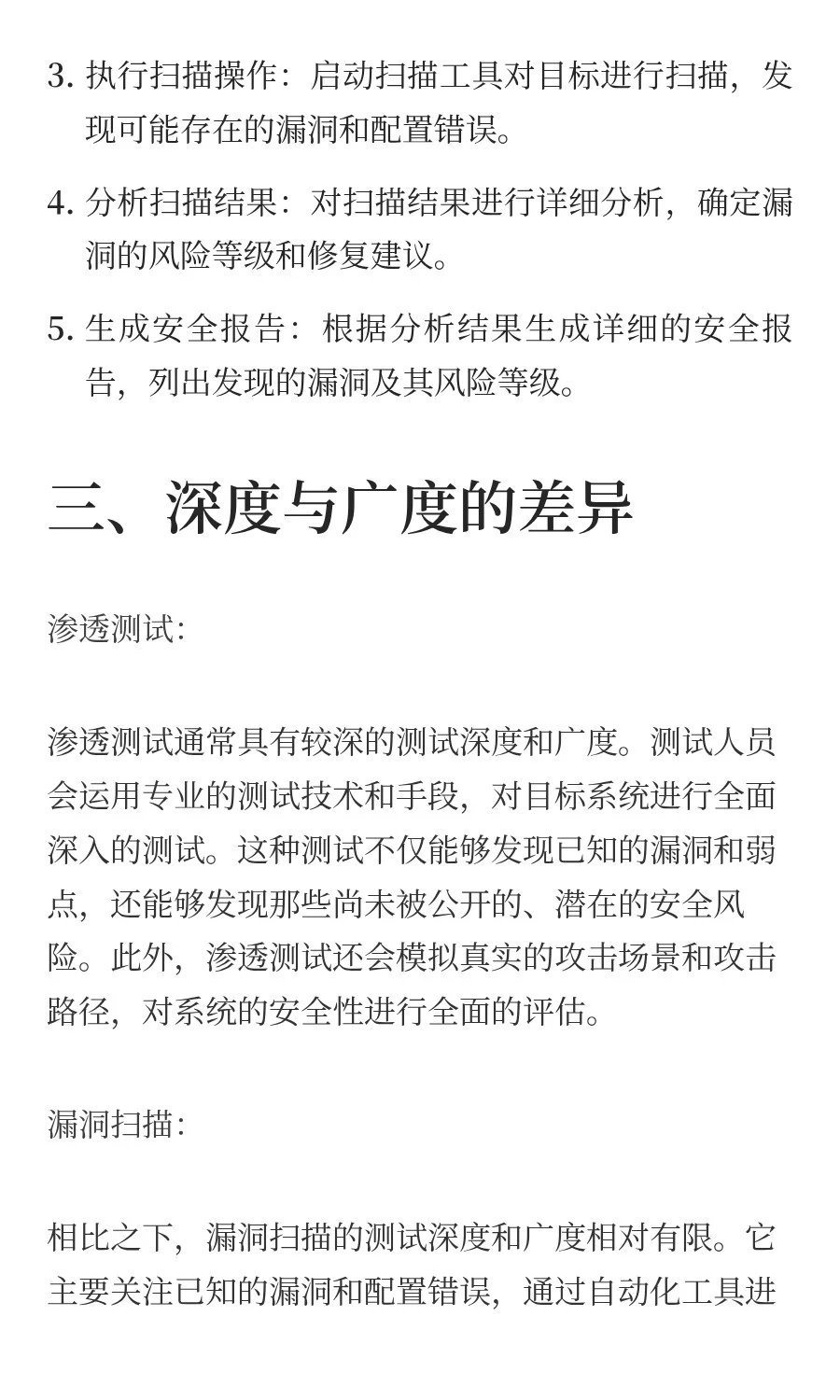 3. 执行扫描操作：启动扫描工具对目标进行扫描，发现可能存在的漏洞和配置错误。

4. 分析扫描结果：对扫描结果进行详细分析，确定漏洞的风险等级和修复建议。

5. 生成安全报告：根据分析结果生成详细的安全报告，列出发现的漏洞及其风险等级。

三、深度与广度的差异

渗透测试：

渗透测试通常具有较深的测试深度和广度。测试人员会运用专业的测试技术和手段，对目标系统进行全面深入的测试。这种测试不仅能够发现已知的漏洞和弱点，还能够发现那些尚未被公开的、潜在的安全风险。此外，渗透测试还会模拟真实的攻击场景和攻击路径，对系统的安全性进行全面的评估。

漏洞扫描：

相比之下，漏洞扫描的测试深度和广度相对有限。它主要关注已知的漏洞和配置错误，通过自动化工具进